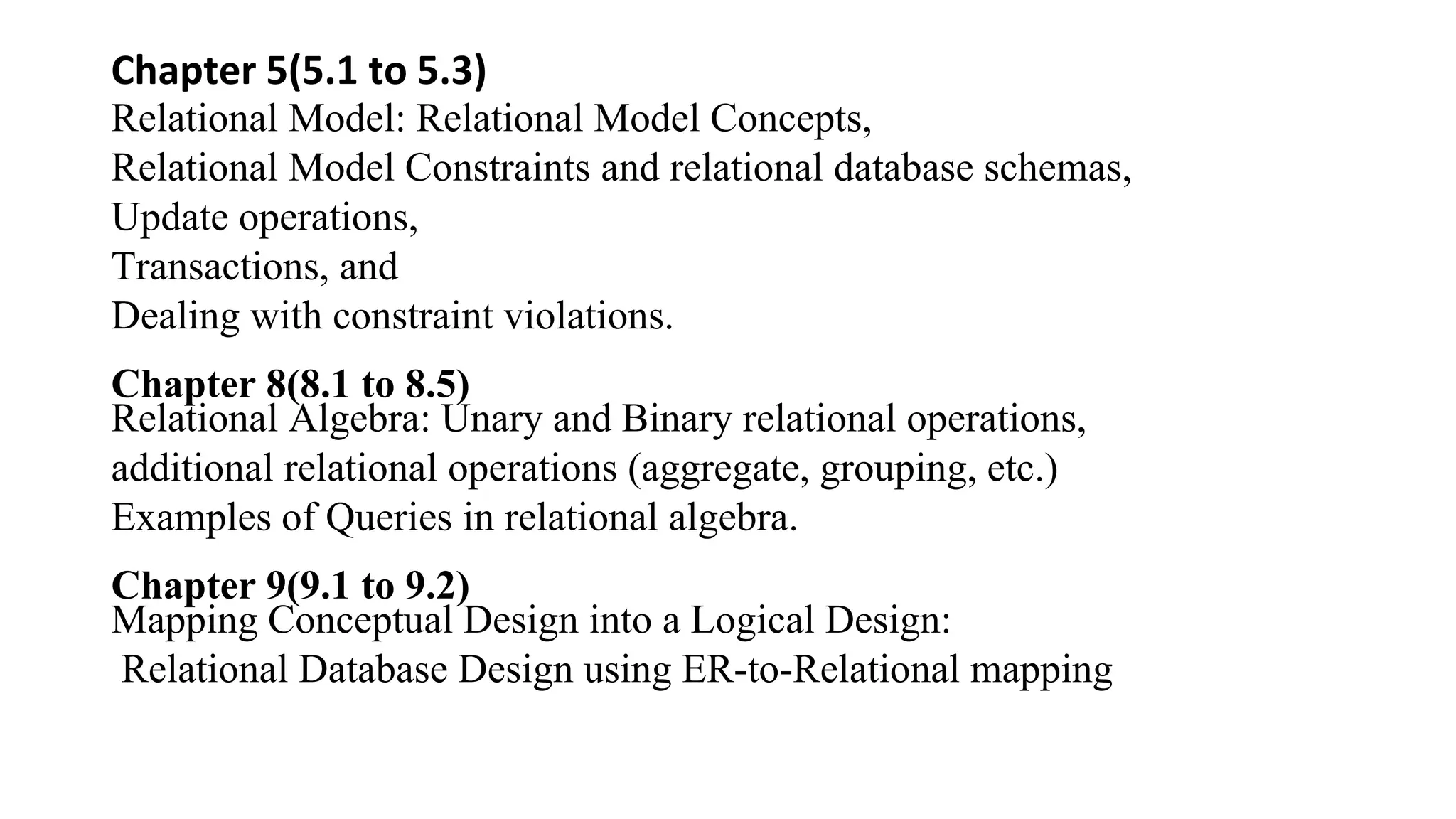 Chapter 5(5.1 to 5.3)
Relational Model: Relational Model Concepts,
Relational Model Constraints and relational database schemas,
Update operations,
Transactions, and
Dealing with constraint violations.

Chapter 8(8.1 to 8.5)
Relational Algebra: Unary and Binary relational operations,
additional relational operations (aggregate, grouping, etc.)
Examples of Queries in relational algebra.

Chapter 9(9.1 to 9.2)
Mapping Conceptual Design into a Logical Design:
Relational Database Design using ER-to-Relational mapping